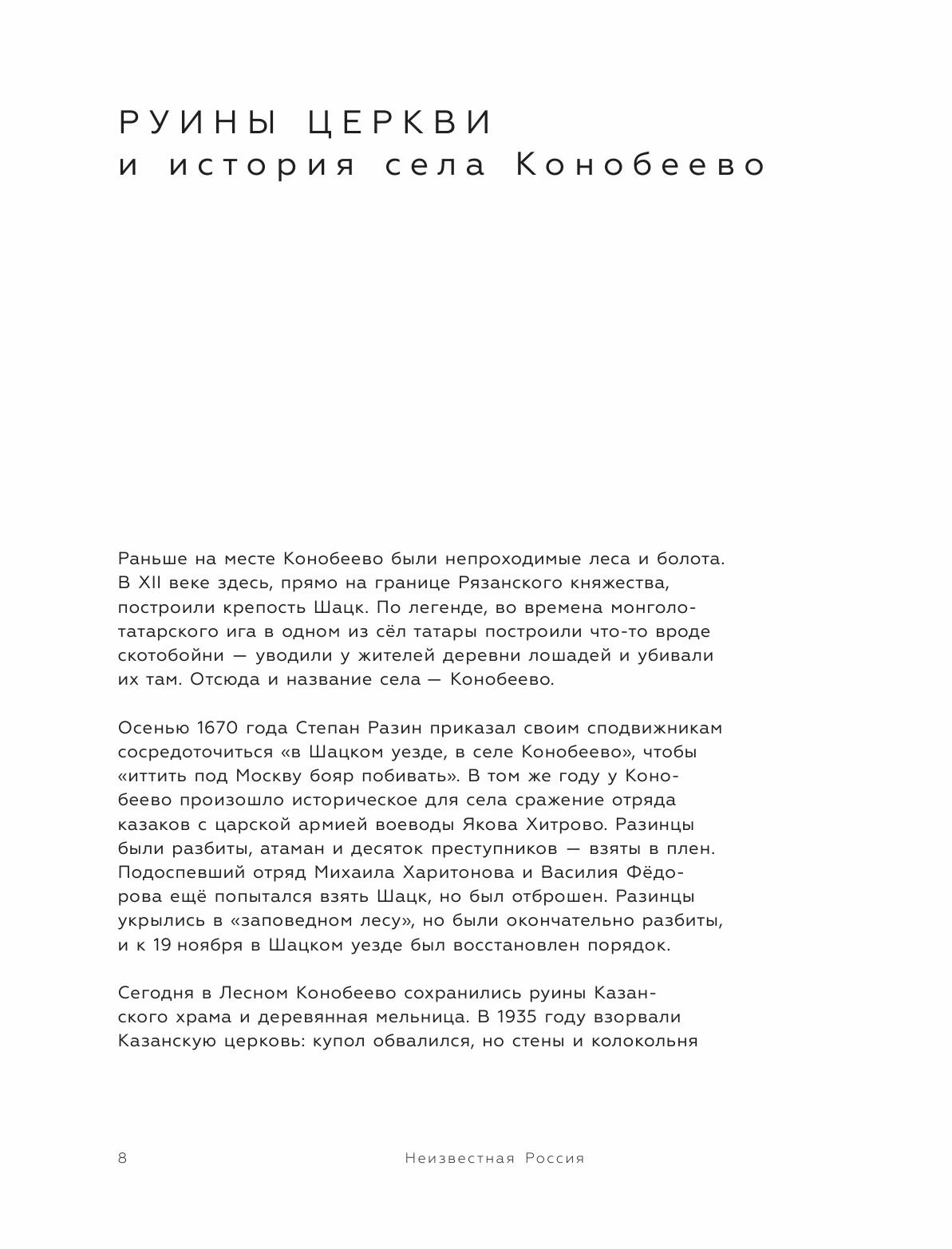 РУИНЫ ЦЕРКВИ
и история села Конобеево

Раньше на месте Конобеево были непроходимые леса и болота. В XII веке здесь, прямо на границе Рязанского княжества, построили крепость Шацк. По легенде, во времена монголо-татарского ига в одном из сёл татары построили что-то вроде скотобойни — уводили у жителей деревни лошадей и убивали их там. Отсюда и название села — Конобеево.

Осенью 1670 года Степан Разин приказал своим сподвижникам сосредоточиться «в Шацком уезде, в селе Конобеево», чтобы «иттить под Москву бояр побивать». В том же году у Конобеево произошло историческое для села сражение отряда казаков с царской армией воеводы Якова Хитрово. Разинцы были разбиты, атаман и десяток преступников — взяты в плен. Подоспевший отряд Михаила Харитонова и Василия Фёдорова ещё попытался взять Шацк, но был отброшен. Разинцы укрылись в «заповедном лесу», но были окончательно разбиты, и к 19 ноября в Шацком уезде был восстановлен порядок.

Сегодня в Лесном Конобеево сохранились руины Казанского храма и деревянная мельница. В 1935 году взорвали Казанскую церковь: купол обвалился, но стены и колокольня

8 Неизвестная Россия